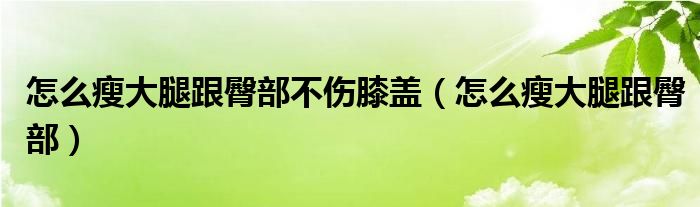 怎么瘦大腿跟臀部不伤膝盖（怎么瘦大腿跟臀部）